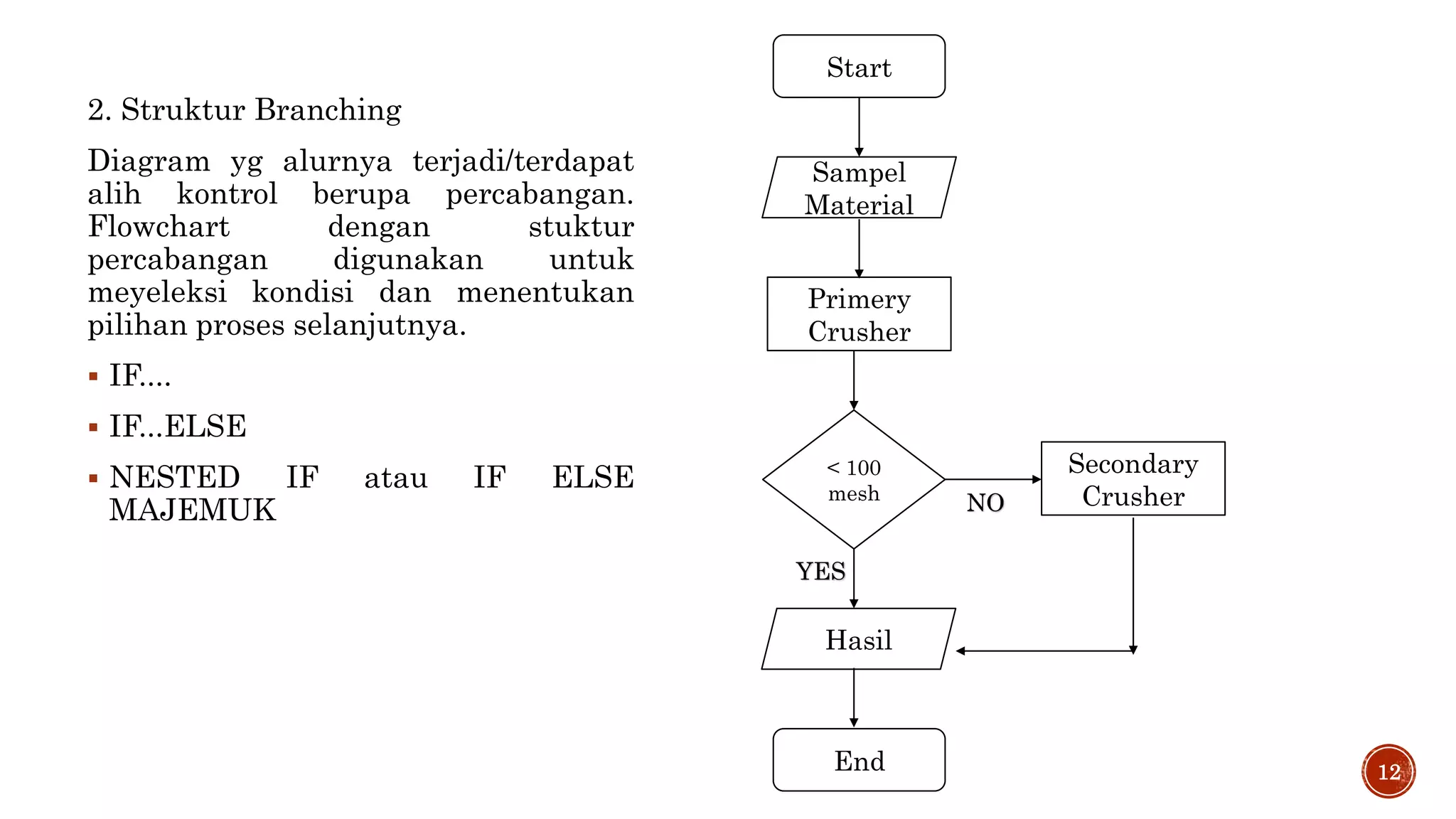 2. Struktur Branching

Diagram yg alurnya terjadi/terdapat alih kontrol berupa percabangan. Flowchart dengan stuktur percabangan digunakan untuk meyeleksi kondisi dan menentukan pilihan proses selanjutnya.

▪ IF....

▪ IF...ELSE

▪ NESTED IF atau IF ELSE MAJEMUK

Start

Sampel Material

Primery Crusher

< 100 mesh

NO

Secondary Crusher

YES

Hasil

End

12